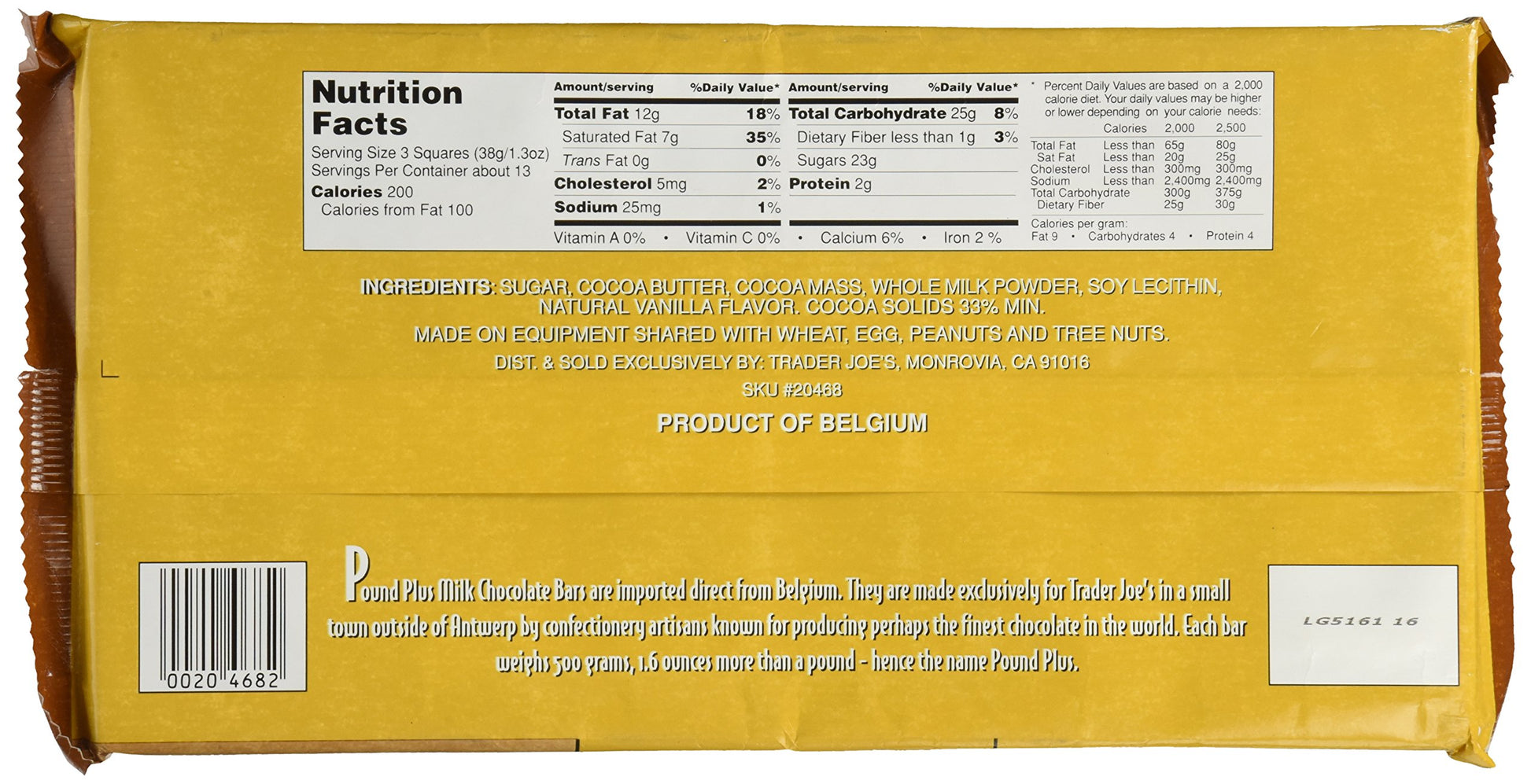 Nutrition Facts
Serving Size 3 Squares (38g/1.3oz)
Servings Per Container about 13
Calories 200
Calories from Fat 100

Amount/serving %Daily Value*
Total Fat 12g 18%
Saturated Fat 7g 35%
Trans Fat 0g 0%
Cholesterol 5mg 2%
Sodium 25mg 1%

Amount/serving %Daily Value*
Total Carbohydrate 25g 8%
Dietary Fiber less than 1g 3%
Sugars 23g
Protein 2g

Vitamin A 0% • Vitamin C 0% • Calcium 6% • Iron 2 %

* Percent Daily Values are based on a 2,000 calorie diet. Your daily values may be higher or lower depending on your calorie needs:

| | Calories | 2,000 | 2,500 |
|---|---|---|---|
| Total Fat | Less than | 65g | 80g |
| Sat Fat | Less than | 20g | 25g |
| Cholesterol | Less than | 300mg | 300mg |
| Sodium | Less than | 2,400mg | 2,400mg |
| Total Carbohydrate | | 300g | 375g |
| Dietary Fiber | | 25g | 30g |

Calories per gram:
Fat 9 • Carbohydrates 4 • Protein 4

INGREDIENTS: SUGAR, COCOA BUTTER, COCOA MASS, WHOLE MILK POWDER, SOY LECITHIN, NATURAL VANILLA FLAVOR. COCOA SOLIDS 33% MIN.

MADE ON EQUIPMENT SHARED WITH WHEAT, EGG, PEANUTS AND TREE NUTS.

DIST. & SOLD EXCLUSIVELY BY: TRADER JOE'S, MONROVIA, CA 91016

SKU #20468

PRODUCT OF BELGIUM

0020 4682

Pound Plus Milk Chocolate Bars are imported direct from Belgium. They are made exclusively for Trader Joe's in a small town outside of Antwerp by confectionery artisans known for producing perhaps the finest chocolate in the world. Each bar weighs 500 grams, 1.6 ounces more than a pound - hence the name Pound Plus.

LG5161 16